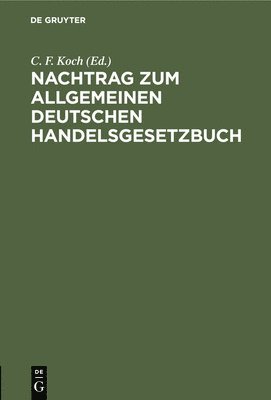 DE GRUYTER

C. F. Koch (Ed.)

NACHTRAG ZUM ALLGEMEINEN DEUTSCHEN HANDELSGESETZBUCH

DE
G